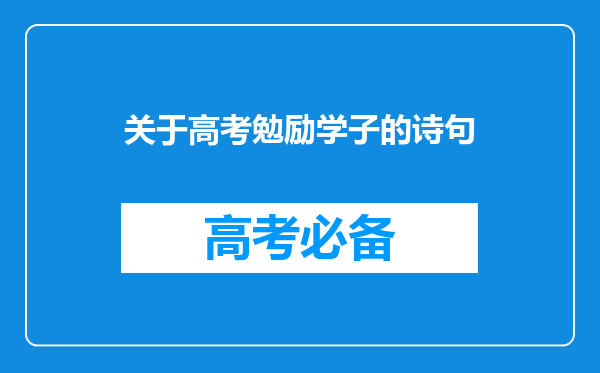 关于高考勉励学子的诗句

高考必备